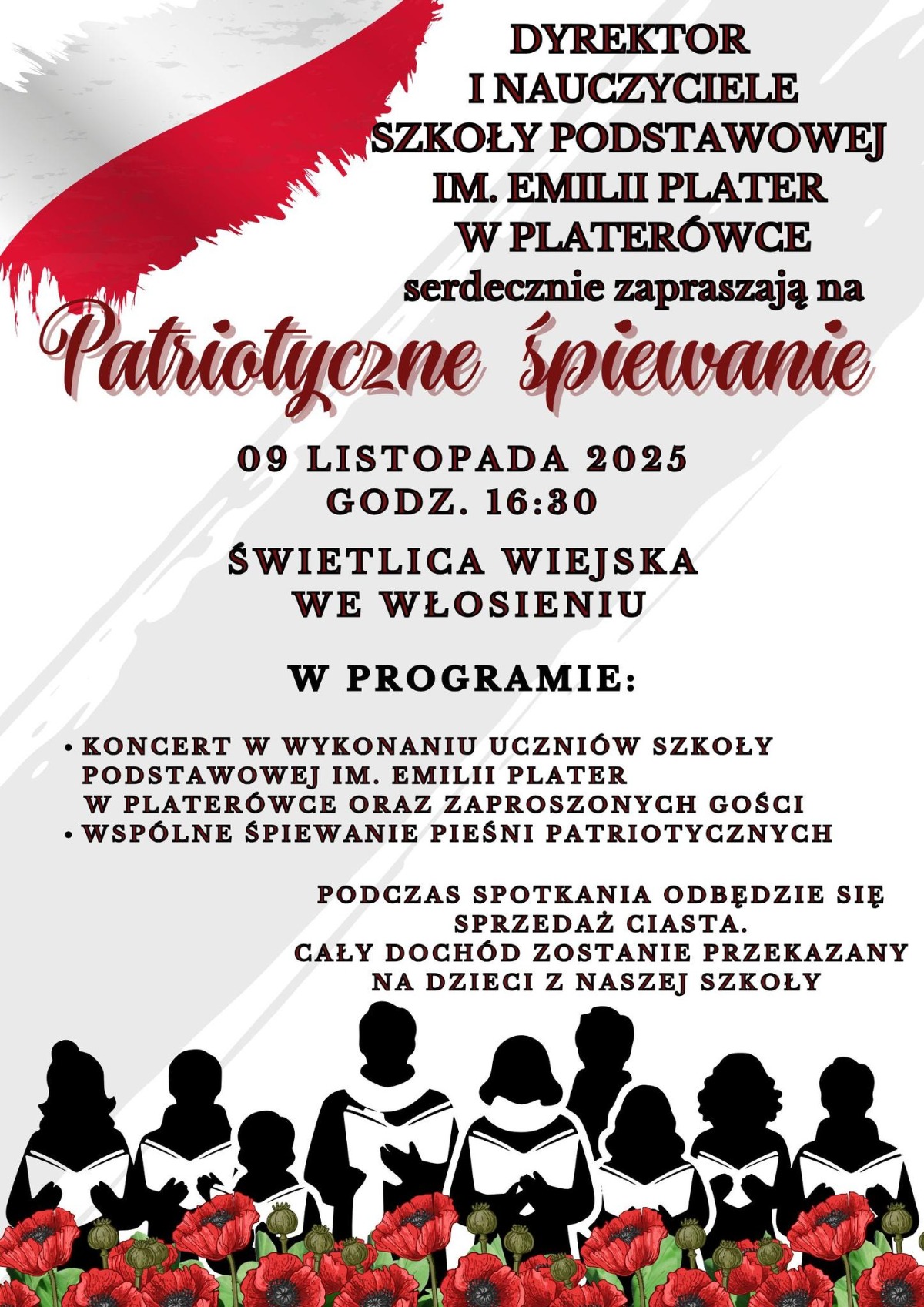 DYREKTOR
I NAUCZYCIELE
SZKOŁY PODSTAWOWEJ
IM. EMILII PLATER
W PLATERÓWCE
serdecznie zapraszają na

Patriotyczne śpiewanie

09 LISTOPADA 2025
GODZ. 16:30

ŚWIETLICA WIEJSKA
WE WŁOSIENIU

W PROGRAMIE:

• KONCERT W WYKONANIU UCZNIÓW SZKOŁY PODSTAWOWEJ IM. EMILII PLATER W PLATERÓWCE ORAZ ZAPROSZONYCH GOŚCI
• WSPÓLNE ŚPIEWANIE PIEŚNI PATRIOTYCZNYCH

PODCZAS SPOTKANIA ODBĘDZIE SIĘ SPRZEDAŻ CIASTA.
CAŁY DOCHÓD ZOSTANIE PRZEKAZANY NA DZIECI Z NASZEJ SZKOŁY